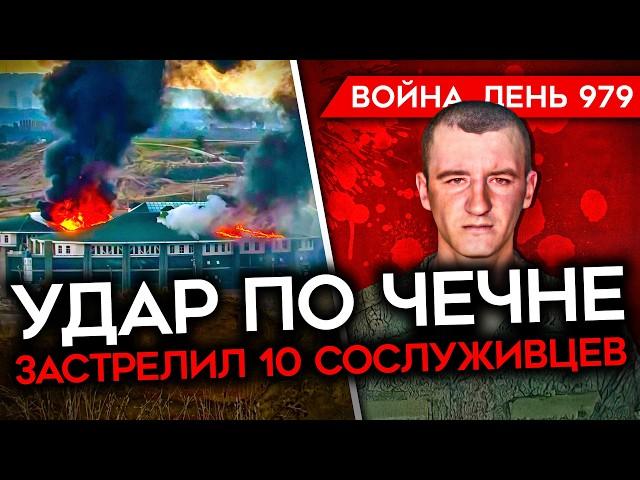 ВОЙНА. ДЕНЬ 979

УДАР ПО ЧЕЧНЕ

ЗАСТРЕЛИЛ 10 СОСЛУЖИВЦЕВ